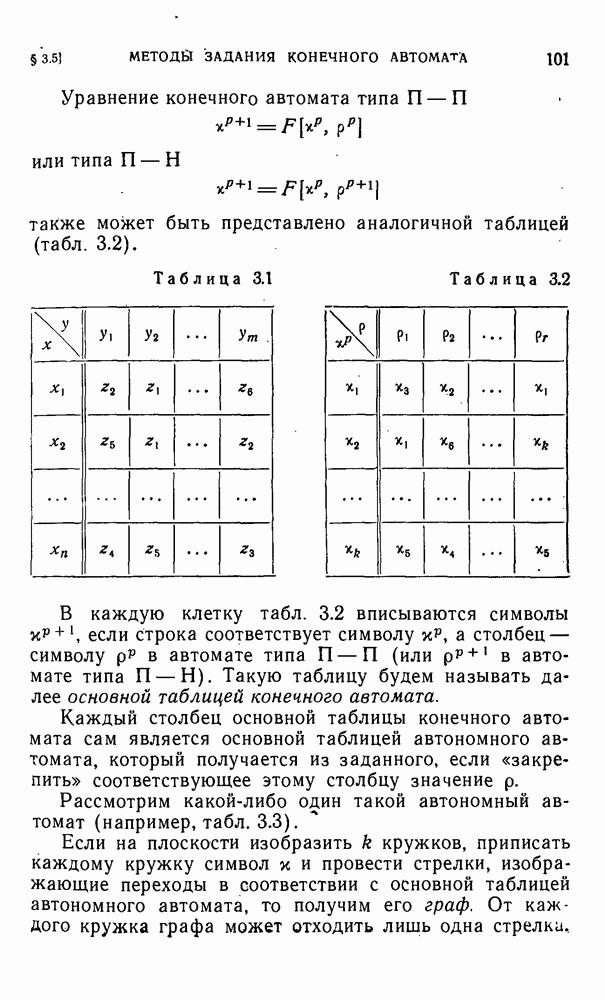 § 3.5] МЕТОДЫ ЗАДАНИЯ КОНЕЧНОГО АВТОМАТА 101

Уравнение конечного автомата типа П — П

$\varkappa^{p+1} = F[\varkappa^p, \rho^p]$

или типа П — Н

$\varkappa^{p+1} = F[\varkappa^p, \rho^{p+1}]$

также может быть представлено аналогичной таблицей (табл. 3.2).

Таблица 3.1

| $x$ \ $y$ | $y_1$ | $y_2$ | ... | $y_m$ |
|---|---|---|---|---|
| $x_1$ | $z_2$ | $z_1$ | ... | $z_6$ |
| $x_2$ | $z_5$ | $z_1$ | ... | $z_2$ |
| ... | ... | ... | ... | ... |
| $x_n$ | $z_4$ | $z_5$ | ... | $z_3$ |

Таблица 3.2

| $\varkappa^p$ \ $\rho$ | $\rho_1$ | $\rho_2$ | ... | $\rho_r$ |
|---|---|---|---|---|
| $\varkappa_1$ | $\varkappa_3$ | $\varkappa_2$ | ... | $\varkappa_1$ |
| $\varkappa_2$ | $\varkappa_1$ | $\varkappa_6$ | ... | $\varkappa_k$ |
| ... | ... | ... | ... | ... |
| $\varkappa_k$ | $\varkappa_5$ | $\varkappa_4$ | ... | $\varkappa_5$ |

В каждую клетку табл. 3.2 вписываются символы $\varkappa^{p+1}$, если строка соответствует символу $\varkappa^p$, а столбец — символу $\rho^p$ в автомате типа П — П (или $\rho^{p+1}$ в автомате типа П — Н). Такую таблицу будем называть далее основной таблицей конечного автомата.

Каждый столбец основной таблицы конечного автомата сам является основной таблицей автономного автомата, который получается из заданного, если «закрепить» соответствующее этому столбцу значение $\rho$.

Рассмотрим какой-либо один такой автономный автомат (например, табл. 3.3).

Если на плоскости изобразить $k$ кружков, приписать каждому кружку символ $\varkappa$ и провести стрелки, изображающие переходы в соответствии с основной таблицей автономного автомата, то получим его граф. От каждого кружка графа может отходить лишь одна стрелка,